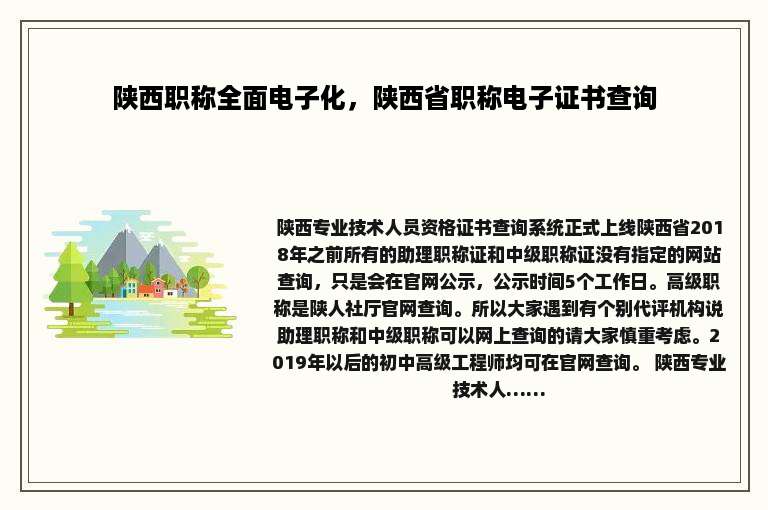 陕西职称全面电子化，陕西省职称电子证书查询

陕西专业技术人员资格证书查询系统正式上线陕西省2018年之前所有的助理职称证和中级职称证没有指定的网站查询，只是会在官网公示，公示时间5个工作日。高级职称是陕人社厅官网查询。所以大家遇到有个别代评机构说助理职称和中级职称可以网上查询的请大家慎重考虑。2019年以后的初中高级工程师均可在官网查询。 陕西专业技术人......